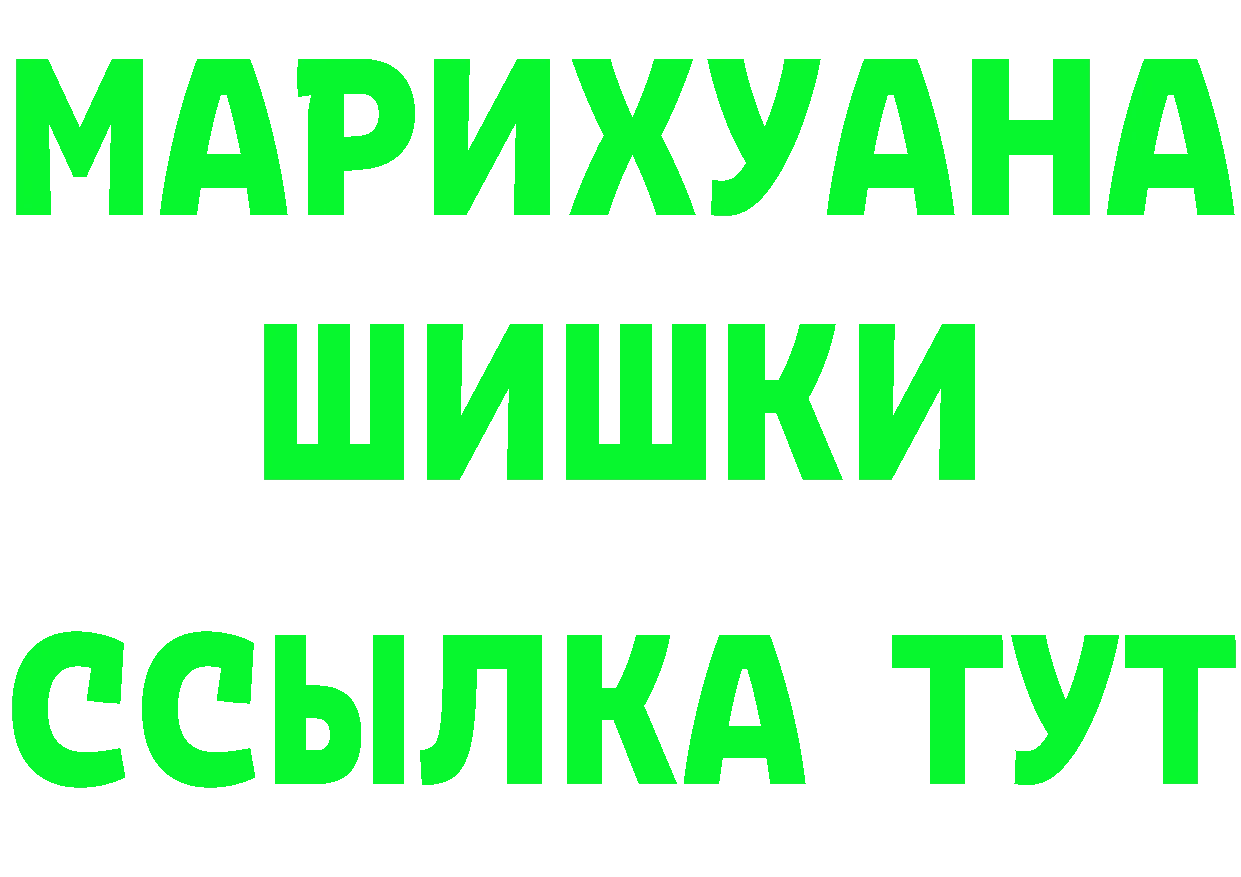 МАРИХУАНА
ШИШКИ
ССЫЛКА ТУТ